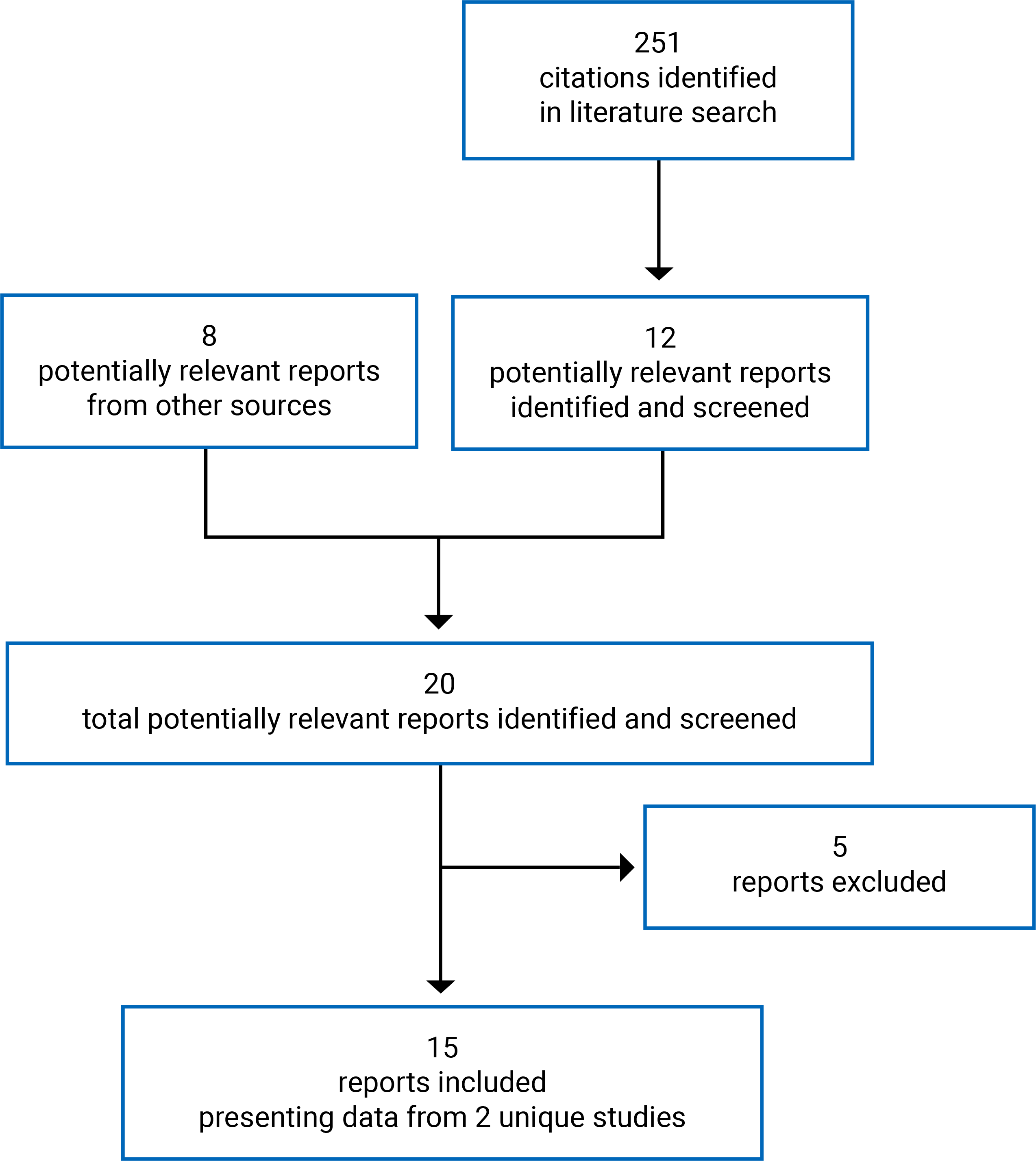 251
citations identified
in literature search

8
potentially relevant reports
from other sources

12
potentially relevant reports
identified and screened

20
total potentially relevant reports identified and screened

5
reports excluded

15
reports included
presenting data from 2 unique studies